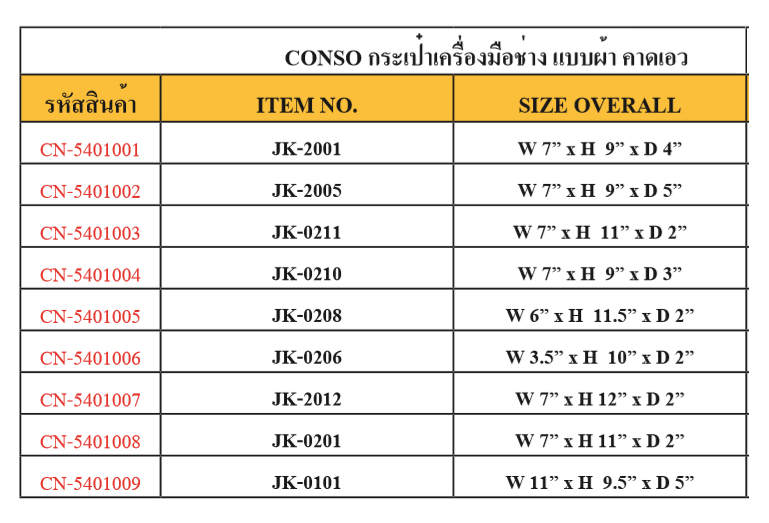 CONSO กระเป๋าเครื่องมือช่าง แบบผ้า คาดเอว

| รหัสสินค้า | ITEM NO. | SIZE OVERALL |
|---|---|---|
| CN-5401001 | JK-2001 | W 7” x H 9” x D 4” |
| CN-5401002 | JK-2005 | W 7” x H 9” x D 5” |
| CN-5401003 | JK-0211 | W 7” x H 11” x D 2” |
| CN-5401004 | JK-0210 | W 7” x H 9” x D 3” |
| CN-5401005 | JK-0208 | W 6” x H 11.5” x D 2” |
| CN-5401006 | JK-0206 | W 3.5” x H 10” x D 2” |
| CN-5401007 | JK-2012 | W 7” x H 12” x D 2” |
| CN-5401008 | JK-0201 | W 7” x H 11” x D 2” |
| CN-5401009 | JK-0101 | W 11” x H 9.5” x D 5” |